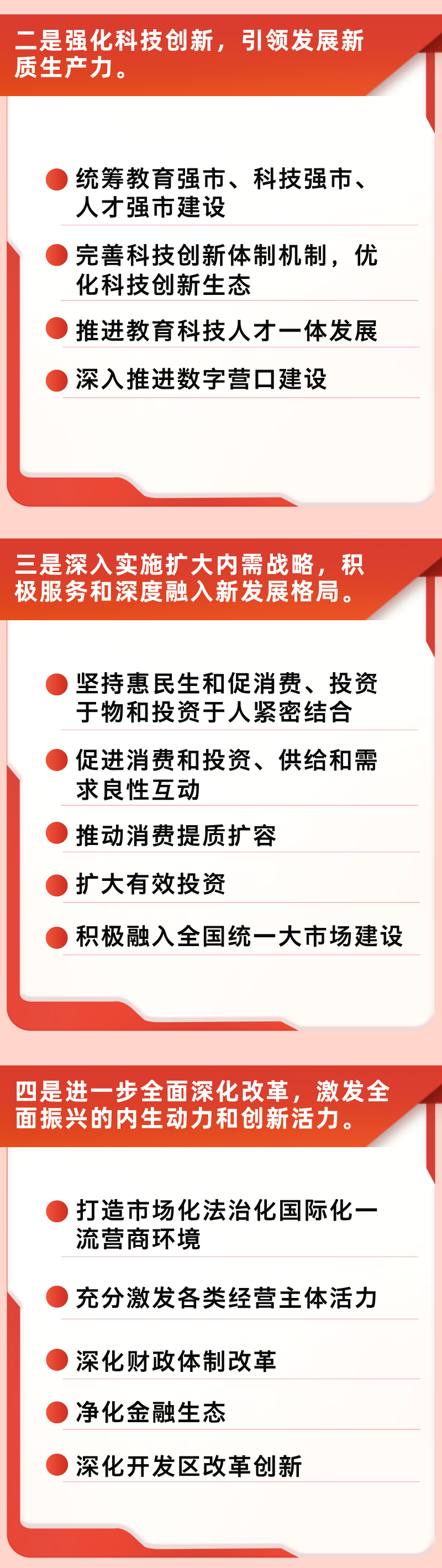 二是强化科技创新，引领发展新质生产力。

• 统筹教育强市、科技强市、人才强市建设
• 完善科技创新体制机制，优化科技创新生态
• 推进教育科技人才一体发展
• 深入推进数字营口建设

三是深入实施扩大内需战略，积极服务和深度融入新发展格局。

• 坚持惠民生和促消费、投资于物和投资于人紧密结合
• 促进消费和投资、供给和需求良性互动
• 推动消费提质扩容
• 扩大有效投资
• 积极融入全国统一大市场建设

四是进一步全面深化改革，激发全面振兴的内生动力和创新活力。

• 打造市场化法治化国际化一流营商环境
• 充分激发各类经营主体活力
• 深化财政体制改革
• 净化金融生态
• 深化开发区改革创新